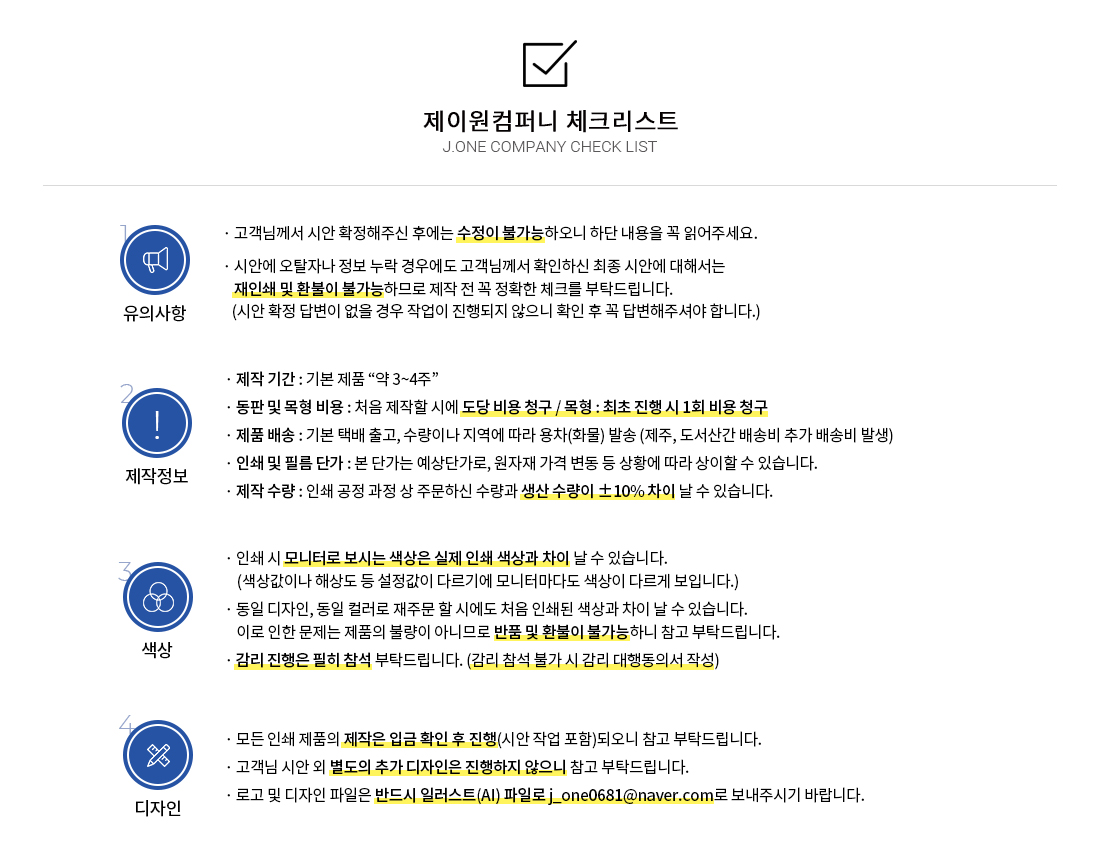 제이원컴퍼니 체크리스트
J.ONE COMPANY CHECK LIST

1
유의사항

· 고객님께서 시안 확정해주신 후에는 수정이 불가능하오니 하단 내용을 꼭 읽어주세요.

· 시안에 오탈자나 정보 누락 경우에도 고객님께서 확인하신 최종 시안에 대해서는 재인쇄 및 환불이 불가능하므로 제작 전 꼭 정확한 체크를 부탁드립니다. (시안 확정 답변이 없을 경우 작업이 진행되지 않으니 확인 후 꼭 답변해주셔야 합니다.)

2
제작정보

· 제작 기간 : 기본 제품 “약 3~4주”
· 동판 및 목형 비용 : 처음 제작할 시에 도당 비용 청구 / 목형 : 최초 진행 시 1회 비용 청구
· 제품 배송 : 기본 택배 출고, 수량이나 지역에 따라 용차(화물) 발송 (제주, 도서산간 배송비 추가 배송비 발생)
· 인쇄 및 필름 단가 : 본 단가는 예상단가로, 원자재 가격 변동 등 상황에 따라 상이할 수 있습니다.
· 제작 수량 : 인쇄 공정 과정 상 주문하신 수량과 생산 수량이 ±10% 차이 날 수 있습니다.

3
색상

· 인쇄 시 모니터로 보시는 색상은 실제 인쇄 색상과 차이 날 수 있습니다. (색상값이나 해상도 등 설정값이 다르기에 모니터마다도 색상이 다르게 보입니다.)
· 동일 디자인, 동일 컬러로 재주문 할 시에도 처음 인쇄된 색상과 차이 날 수 있습니다. 이로 인한 문제는 제품의 불량이 아니므로 반품 및 환불이 불가능하니 참고 부탁드립니다.
· 감리 진행은 필히 참석 부탁드립니다. (감리 참석 불가 시 감리 대행동의서 작성)

4
디자인

· 모든 인쇄 제품의 제작은 입금 확인 후 진행(시안 작업 포함)되오니 참고 부탁드립니다.
· 고객님 시안 외 별도의 추가 디자인은 진행하지 않으니 참고 부탁드립니다.
· 로고 및 디자인 파일은 반드시 일러스트(AI) 파일로 j_one0681@naver.com로 보내주시기 바랍니다.